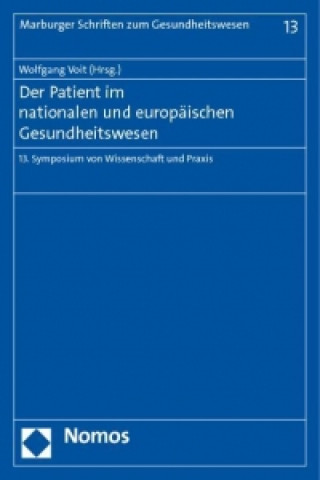 Marburger Schriften zum Gesundheitswesen 13

Wolfgang Voit (Hrsg.)

Der Patient im nationalen und europäischen Gesundheitswesen

13. Symposium von Wissenschaft und Praxis

Nomos